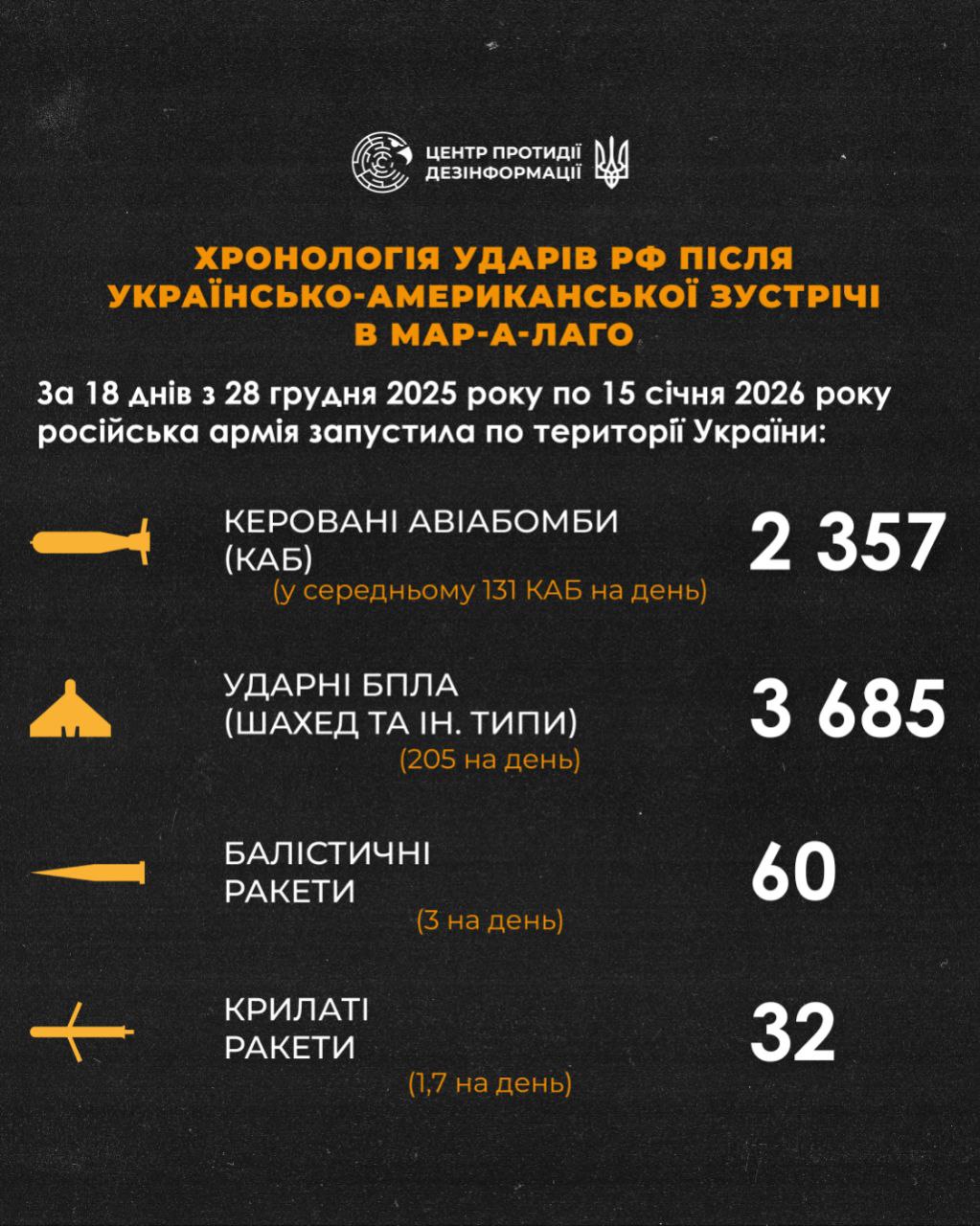 ЦЕНТР ПРОТИДІЇ ДЕЗІНФОРМАЦІЇ

ХРОНОЛОГІЯ УДАРІВ РФ ПІСЛЯ УКРАЇНСЬКО-АМЕРИКАНСЬКОЇ ЗУСТРІЧІ В МАР-А-ЛАГО

За 18 днів з 28 грудня 2025 року по 15 січня 2026 року російська армія запустила по території України:

КЕРОВАНІ АВІАБОМБИ (КАБ)
(у середньому 131 КАБ на день)
2 357

УДАРНІ БПЛА (ШАХЕД ТА ІН. ТИПИ)
(205 на день)
3 685

БАЛІСТИЧНІ РАКЕТИ
(3 на день)
60

КРИЛАТІ РАКЕТИ
(1,7 на день)
32